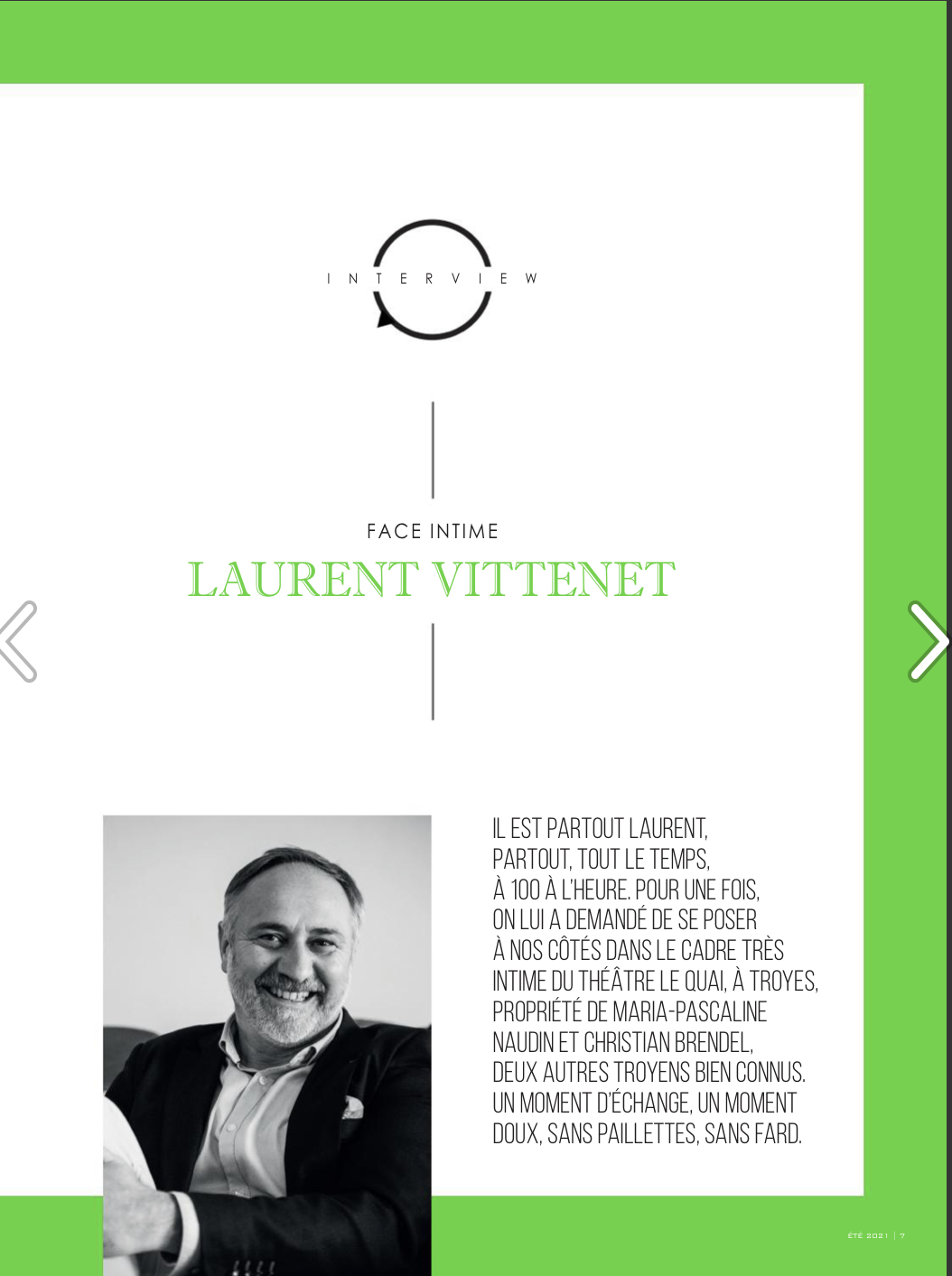 INTERVIEW

FACE INTIME

LAURENT VITTENET

IL EST PARTOUT LAURENT, PARTOUT, TOUT LE TEMPS, À 100 À L'HEURE. POUR UNE FOIS, ON LUI A DEMANDÉ DE SE POSER À NOS CÔTÉS DANS LE CADRE TRÈS INTIME DU THÉÂTRE LE QUAI, À TROYES, PROPRIÉTÉ DE MARIA-PASCALINE NAUDIN ET CHRISTIAN BRENDEL, DEUX AUTRES TROYENS BIEN CONNUS. UN MOMENT D'ÉCHANGE, UN MOMENT DOUX, SANS PAILLETTES, SANS FARD.

ÉTÉ 2021 | 7